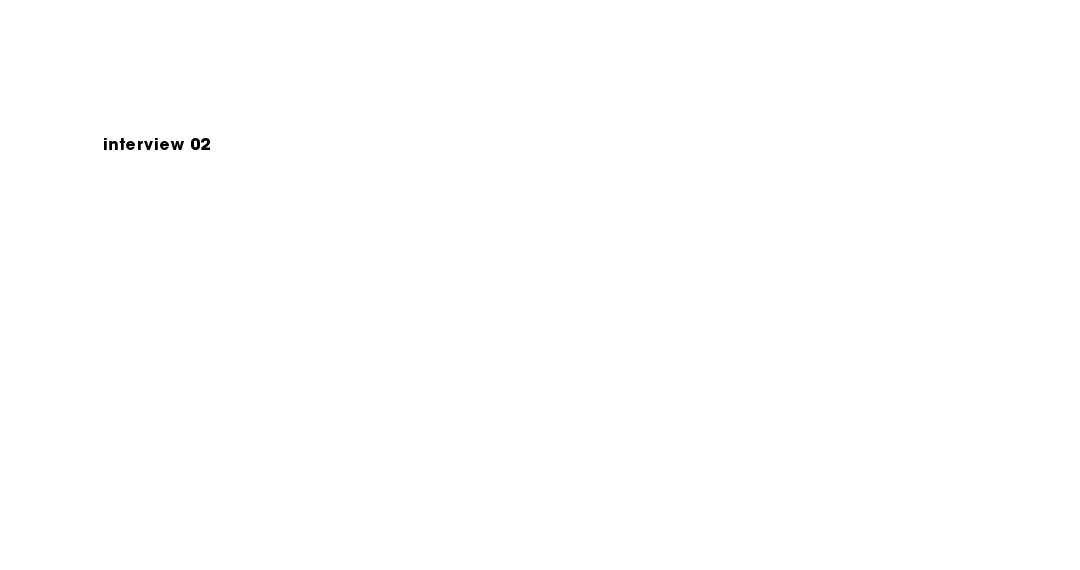 interview 02